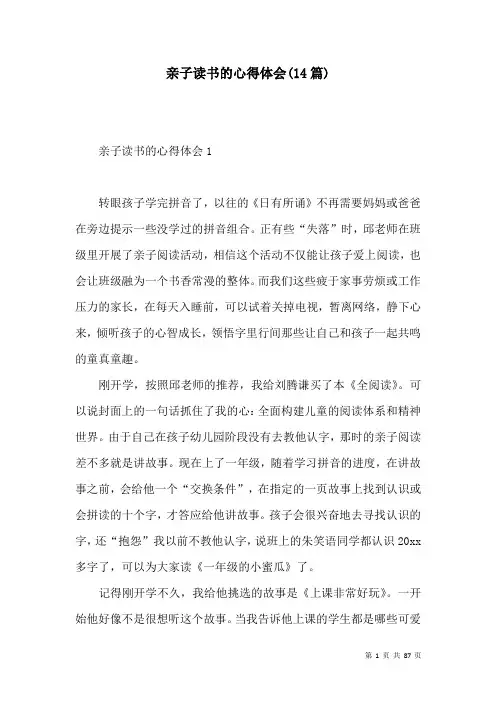 亲子读书的心得体会(14篇)

亲子读书的心得体会1

转眼孩子学完拼音了，以往的《日有所诵》不再需要妈妈或爸爸在旁边提示一些没学过的拼音组合。正有些“失落”时，邱老师在班级里开展了亲子阅读活动，相信这个活动不仅能让孩子爱上阅读，也会让班级融为一个书香常漫的整体。而我们这些疲于家事劳烦或工作压力的家长，在每天入睡前，可以试着关掉电视，暂离网络，静下心来，倾听孩子的心智成长，领悟字里行间那些让自己和孩子一起共鸣的童真童趣。

刚开学，按照邱老师的推荐，我给刘腾谦买了本《全阅读》。可以说封面上的一句话抓住了我的心：全面构建儿童的阅读体系和精神世界。由于自己在孩子幼儿园阶段没有去教他认字，那时的亲子阅读差不多就是讲故事。现在上了一年级，随着学习拼音的进度，在讲故事之前，会给他一个“交换条件”，在指定的一页故事上找到认识或会拼读的十个字，才答应给他讲故事。孩子会很兴奋地去寻找认识的字，还“抱怨”我以前不教他认字，说班上的朱笑语同学都认识20xx多字了，可以为大家读《一年级的小蜜瓜》了。

记得刚开学不久，我给他挑选的故事是《上课非常好玩》。一开始他好像不是很想听这个故事。当我告诉他上课的学生都是哪些可爱

第 1 页 共 87 页